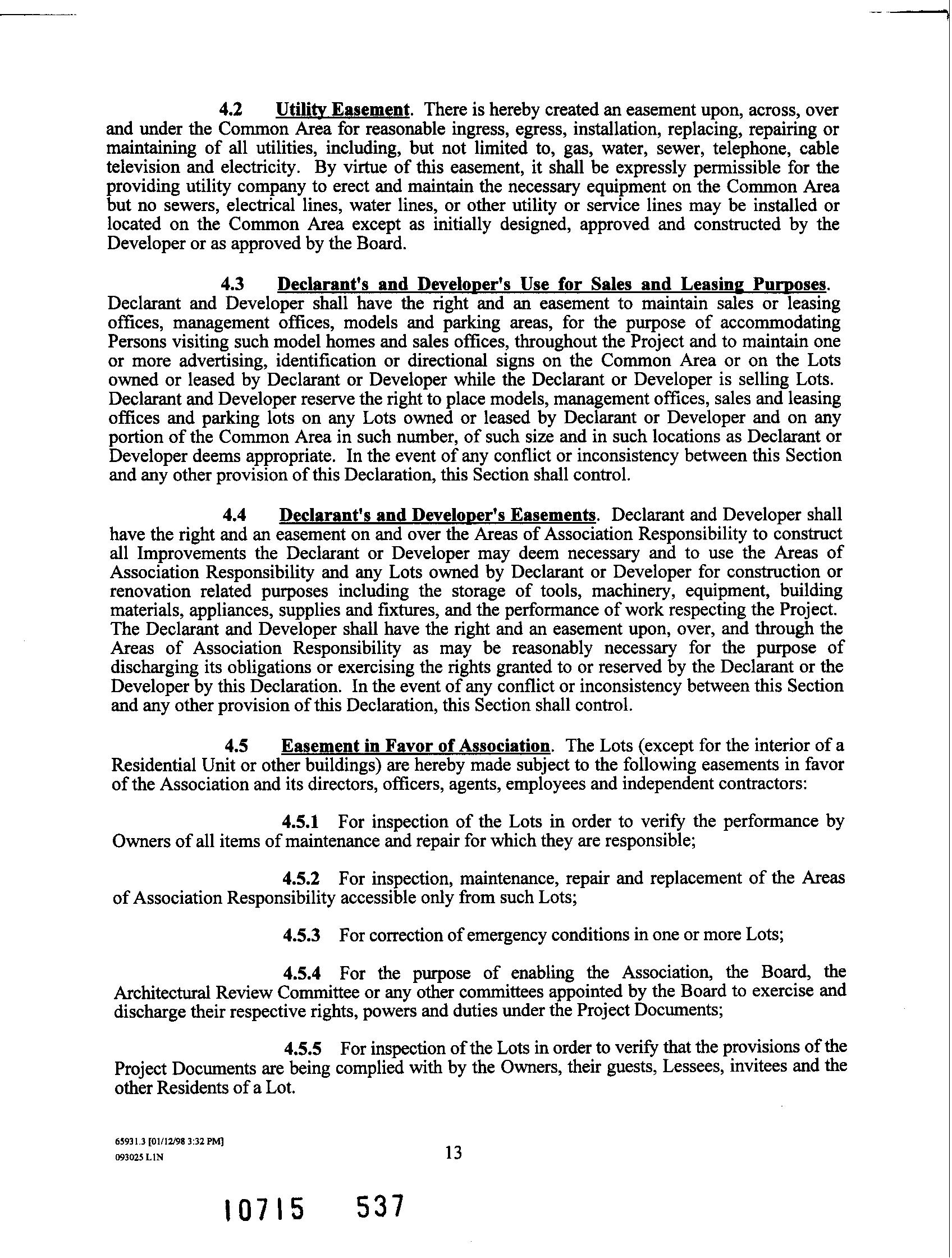 4.2 Utility Easement. There is hereby created an easement upon, across, over and under the Common Area for reasonable ingress, egress, installation, replacing, repairing or maintaining of all utilities, including, but not limited to, gas, water, sewer, telephone, cable television and electricity. By virtue of this easement, it shall be expressly permissible for the providing utility company to erect and maintain the necessary equipment on the Common Area but no sewers, electrical lines, water lines, or other utility or service lines may be installed or located on the Common Area except as initially designed, approved and constructed by the Developer or as approved by the Board.

4.3 Declarant's and Developer's Use for Sales and Leasing Purposes. Declarant and Developer shall have the right and an easement to maintain sales or leasing offices, management offices, models and parking areas, for the purpose of accommodating Persons visiting such model homes and sales offices, throughout the Project and to maintain one or more advertising, identification or directional signs on the Common Area or on the Lots owned or leased by Declarant or Developer while the Declarant or Developer is selling Lots. Declarant and Developer reserve the right to place models, management offices, sales and leasing offices and parking lots on any Lots owned or leased by Declarant or Developer and on any portion of the Common Area in such number, of such size and in such locations as Declarant or Developer deems appropriate. In the event of any conflict or inconsistency between this Section and any other provision of this Declaration, this Section shall control.

4.4 Declarant's and Developer's Easements. Declarant and Developer shall have the right and an easement on and over the Areas of Association Responsibility to construct all Improvements the Declarant or Developer may deem necessary and to use the Areas of Association Responsibility and any Lots owned by Declarant or Developer for construction or renovation related purposes including the storage of tools, machinery, equipment, building materials, appliances, supplies and fixtures, and the performance of work respecting the Project. The Declarant and Developer shall have the right and an easement upon, over, and through the Areas of Association Responsibility as may be reasonably necessary for the purpose of discharging its obligations or exercising the rights granted to or reserved by the Declarant or the Developer by this Declaration. In the event of any conflict or inconsistency between this Section and any other provision of this Declaration, this Section shall control.

4.5 Easement in Favor of Association. The Lots (except for the interior of a Residential Unit or other buildings) are hereby made subject to the following easements in favor of the Association and its directors, officers, agents, employees and independent contractors:

4.5.1 For inspection of the Lots in order to verify the performance by Owners of all items of maintenance and repair for which they are responsible;

4.5.2 For inspection, maintenance, repair and replacement of the Areas of Association Responsibility accessible only from such Lots;

4.5.3 For correction of emergency conditions in one or more Lots;

4.5.4 For the purpose of enabling the Association, the Board, the Architectural Review Committee or any other committees appointed by the Board to exercise and discharge their respective rights, powers and duties under the Project Documents;

4.5.5 For inspection of the Lots in order to verify that the provisions of the Project Documents are being complied with by the Owners, their guests, Lessees, invitees and the other Residents of a Lot.

65931.3 [01/12/98 3:32 PM]
093025 L1N

13

10715 537